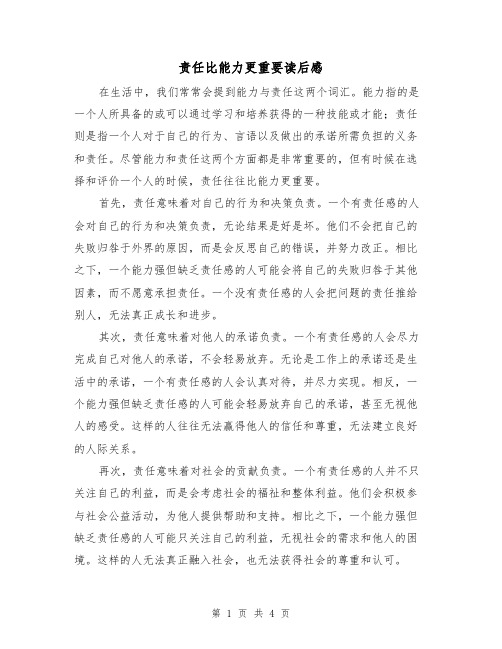 责任比能力更重要读后感

在生活中，我们常常会提到能力与责任这两个词汇。能力指的是一个人所具备的或可以通过学习和培养获得的一种技能或才能；责任则是指一个人对于自己的行为、言语以及做出的承诺所需负担的义务和责任。尽管能力和责任这两个方面都是非常重要的，但有时候在选择和评价一个人的时候，责任往往比能力更重要。

首先，责任意味着对自己的行为和决策负责。一个有责任感的人会对自己的行为和决策负责，无论结果是好是坏。他们不会把自己的失败归咎于外界的原因，而是会反思自己的错误，并努力改正。相比之下，一个能力强但缺乏责任感的人可能会将自己的失败归咎于其他因素，而不愿意承担责任。一个没有责任感的人会把问题的责任推给别人，无法真正成长和进步。

其次，责任意味着对他人的承诺负责。一个有责任感的人会尽力完成自己对他人的承诺，不会轻易放弃。无论是工作上的承诺还是生活中的承诺，一个有责任感的人会认真对待，并尽力实现。相反，一个能力强但缺乏责任感的人可能会轻易放弃自己的承诺，甚至无视他人的感受。这样的人往往无法赢得他人的信任和尊重，无法建立良好的人际关系。

再次，责任意味着对社会的贡献负责。一个有责任感的人并不只关注自己的利益，而是会考虑社会的福祉和整体利益。他们会积极参与社会公益活动，为他人提供帮助和支持。相比之下，一个能力强但缺乏责任感的人可能只关注自己的利益，无视社会的需求和他人的困境。这样的人无法真正融入社会，也无法获得社会的尊重和认可。

第 1 页 共 4 页